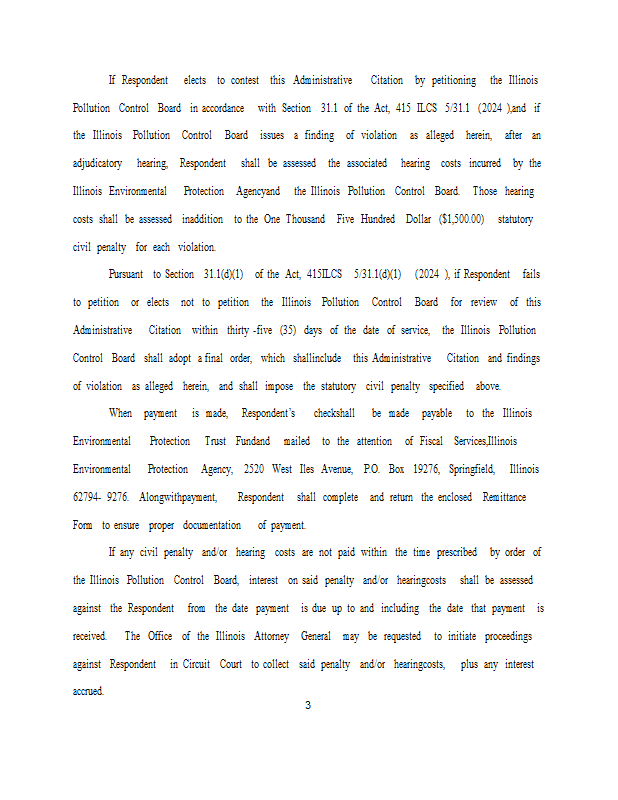 If Respondent elects to contest this Administrative Citation by petitioning the Illinois Pollution Control Board in accordance with Section 31.1 of the Act, 415 ILCS 5/31.1 (2024 ),and if the Illinois Pollution Control Board issues a finding of violation as alleged herein, after an adjudicatory hearing, Respondent shall be assessed the associated hearing costs incurred by the Illinois Environmental Protection Agencyand the Illinois Pollution Control Board. Those hearing costs shall be assessed inaddition to the One Thousand Five Hundred Dollar ($1,500.00) statutory civil penalty for each violation.

Pursuant to Section 31.1(d)(1) of the Act, 415ILCS 5/31.1(d)(1) (2024 ), if Respondent fails to petition or elects not to petition the Illinois Pollution Control Board for review of this Administrative Citation within thirty -five (35) days of the date of service, the Illinois Pollution Control Board shall adopt a final order, which shallinclude this Administrative Citation and findings of violation as alleged herein, and shall impose the statutory civil penalty specified above.

When payment is made, Respondent's checkshall be made payable to the Illinois Environmental Protection Trust Fundand mailed to the attention of Fiscal Services,Illinois Environmental Protection Agency, 2520 West Iles Avenue, P.O. Box 19276, Springfield, Illinois 62794- 9276. Alongwithpayment, Respondent shall complete and return the enclosed Remittance Form to ensure proper documentation of payment.

If any civil penalty and/or hearing costs are not paid within the time prescribed by order of the Illinois Pollution Control Board, interest on said penalty and/or hearingcosts shall be assessed against the Respondent from the date payment is due up to and including the date that payment is received. The Office of the Illinois Attorney General may be requested to initiate proceedings against Respondent in Circuit Court to collect said penalty and/or hearingcosts, plus any interest accrued.

3